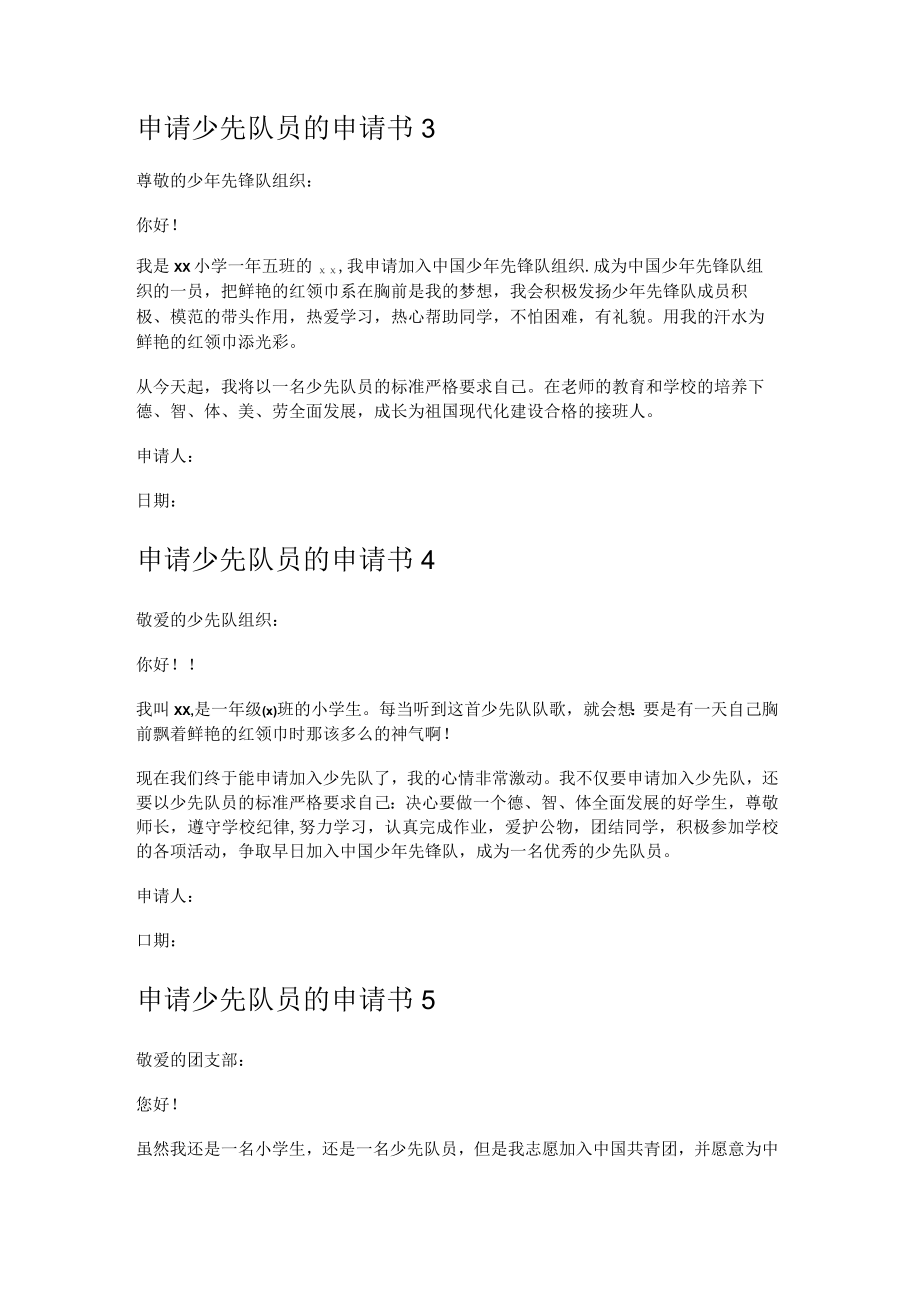 申请少先队员的申请书 3

尊敬的少年先锋队组织：

你好！

我是 xx 小学一年五班的 x x，我申请加入中国少年先锋队组织. 成为中国少年先锋队组织的一员，把鲜艳的红领巾系在胸前是我的梦想，我会积极发扬少年先锋队成员积极、模范的带头作用，热爱学习，热心帮助同学，不怕困难，有礼貌。用我的汗水为鲜艳的红领巾添光彩。

从今天起，我将以一名少先队员的标准严格要求自己。在老师的教育和学校的培养下德、智、体、美、劳全面发展，成长为祖国现代化建设合格的接班人。

申请人：

日期：

申请少先队员的申请书 4

敬爱的少先队组织：

你好！！

我叫 xx,是一年级(x)班的小学生。每当听到这首少先队队歌，就会想: 要是有一天自己胸前飘着鲜艳的红领巾时那该多么的神气啊！

现在我们终于能申请加入少先队了，我的心情非常激动。我不仅要申请加入少先队，还要以少先队员的标准严格要求自己：决心要做一个德、智、体全面发展的好学生，尊敬师长，遵守学校纪律, 努力学习，认真完成作业，爱护公物，团结同学，积极参加学校的各项活动，争取早日加入中国少年先锋队，成为一名优秀的少先队员。

申请人：

口期：

申请少先队员的申请书 5

敬爱的团支部：

您好！

虽然我还是一名小学生，还是一名少先队员，但是我志愿加入中国共青团，并愿意为中